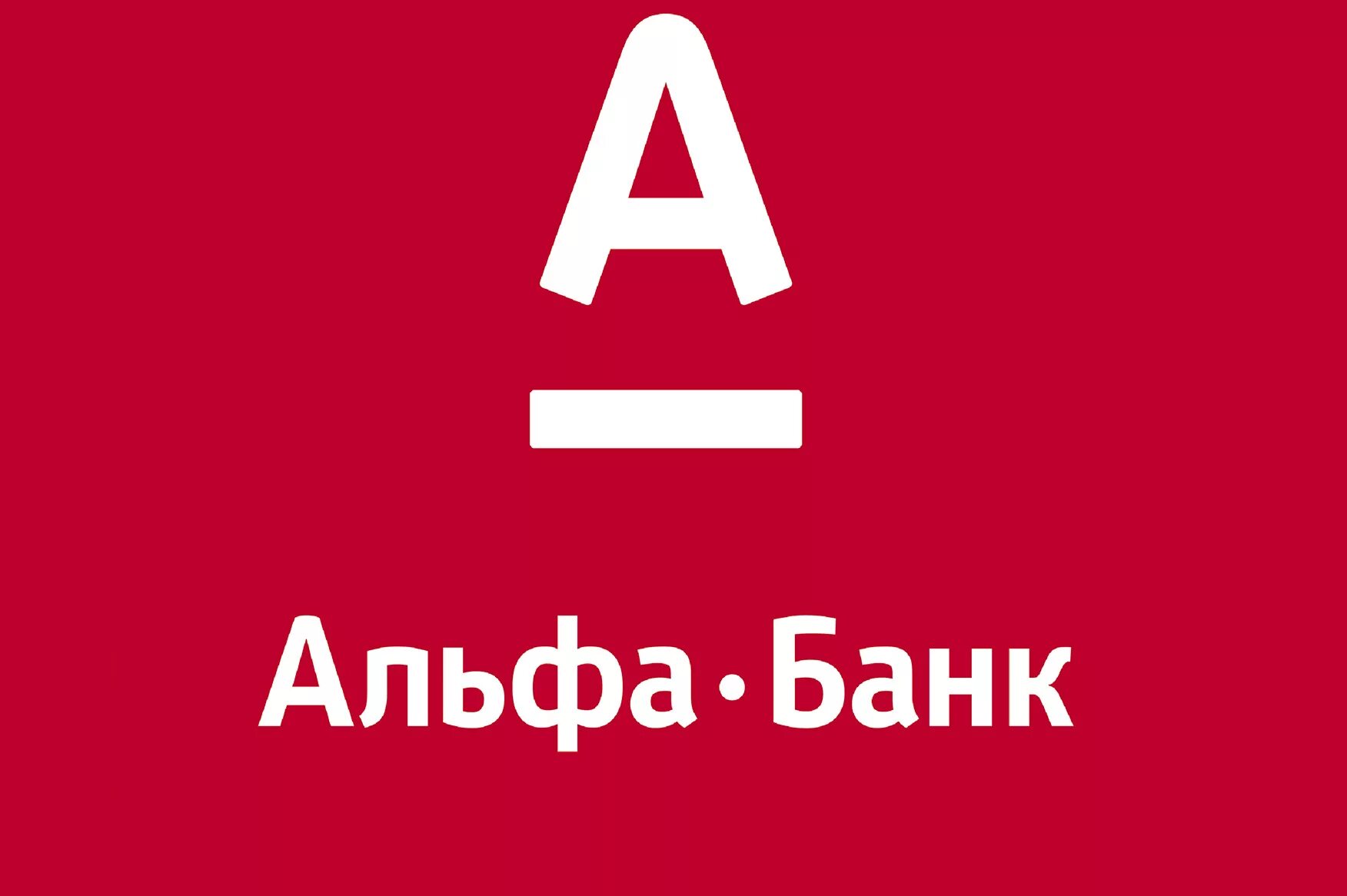 А

Альфа·Банк